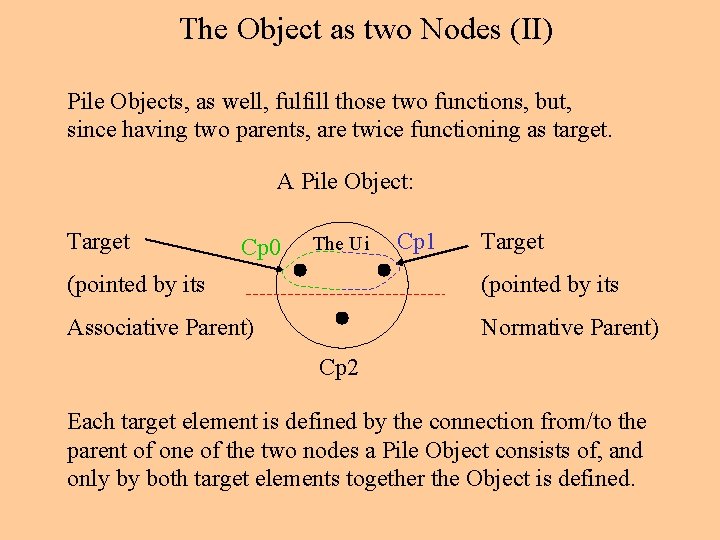 The Object as two Nodes (II)

Pile Objects, as well, fulfill those two functions, but, since having two parents, are twice functioning as target.

A Pile Object:

Target

(pointed by its

Associative Parent)

Cp0

The Ui

Cp1

Cp2

Target

(pointed by its

Normative Parent)

Each target element is defined by the connection from/to the parent of one of the two nodes a Pile Object consists of, and only by both target elements together the Object is defined.